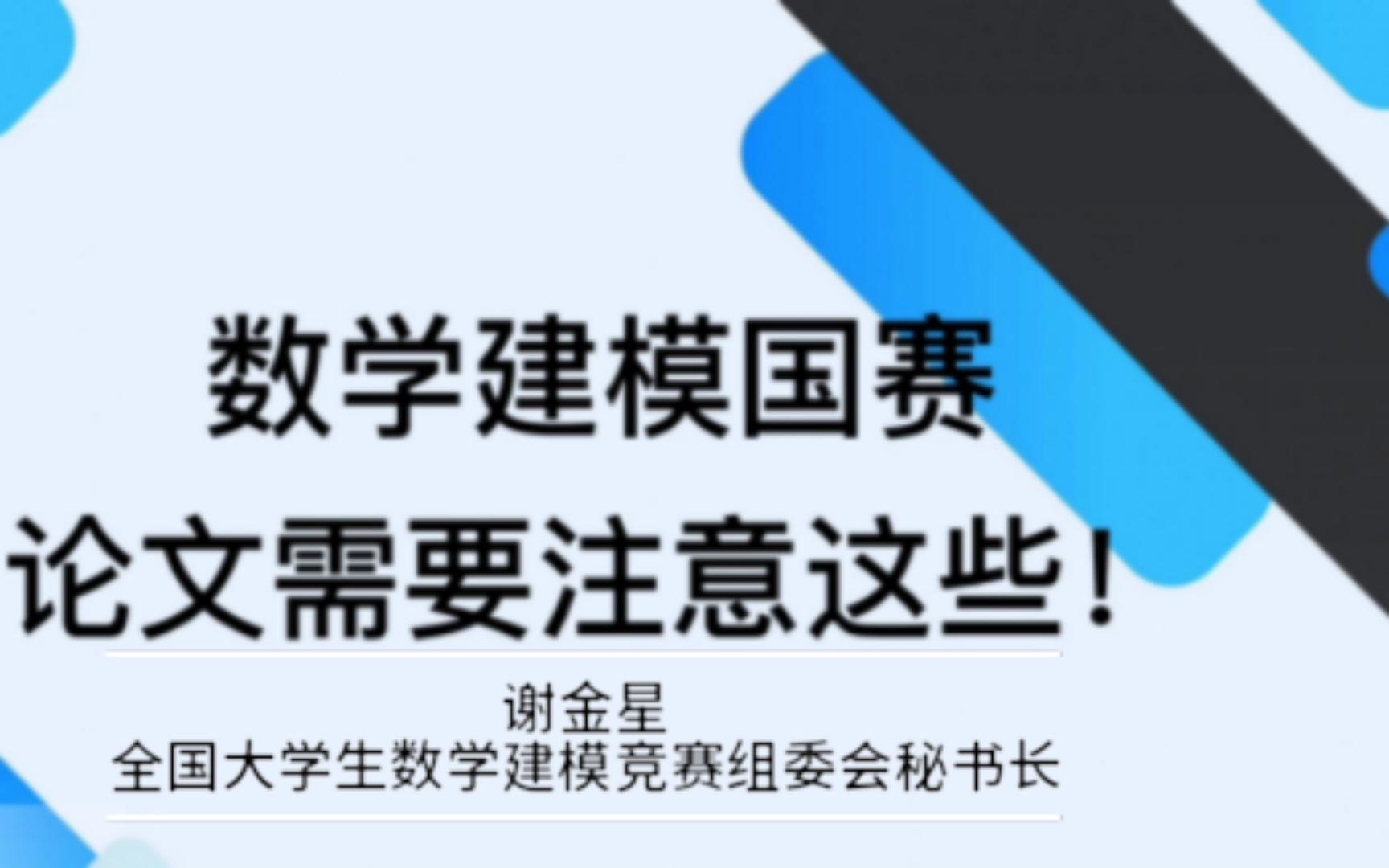 数学建模国赛
论文需要注意这些！

谢金星
全国大学生数学建模竞赛组委会秘书长